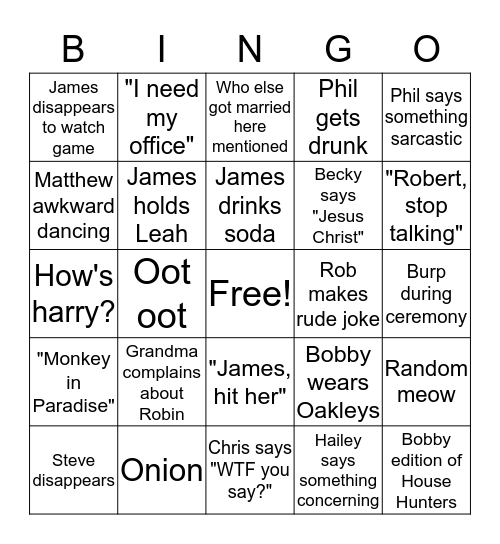 | B | I | N | G | O |
|---|---|---|---|---|
| James disappears to watch game | "I need my office" | Who else got married here mentioned | Phil gets drunk | Phil says something sarcastic |
| Matthew awkward dancing | James holds Leah | James drinks soda | Becky says "Jesus Christ" | "Robert, stop talking" |
| How's harry? | Oot oot | Free! | Rob makes rude joke | Burp during ceremony |
| "Monkey in Paradise" | Grandma complains about Robin | "James, hit her" | Bobby wears Oakleys | Random meow |
| Steve disappears | Onion | Chris says "WTF you say?" | Hailey says something concerning | Bobby edition of House Hunters |